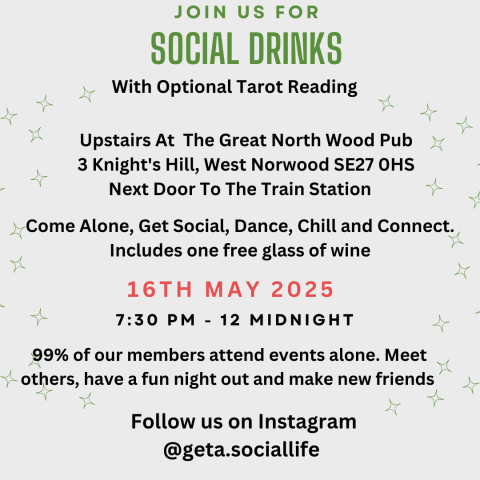 JOIN US FOR
SOCIAL DRINKS
With Optional Tarot Reading

Upstairs At The Great North Wood Pub
3 Knight's Hill, West Norwood SE27 0HS
Next Door To The Train Station

Come Alone, Get Social, Dance, Chill and Connect.
Includes one free glass of wine

16TH MAY 2025

7:30 PM - 12 MIDNIGHT

99% of our members attend events alone. Meet others, have a fun night out and make new friends

Follow us on Instagram
@geta.sociallife